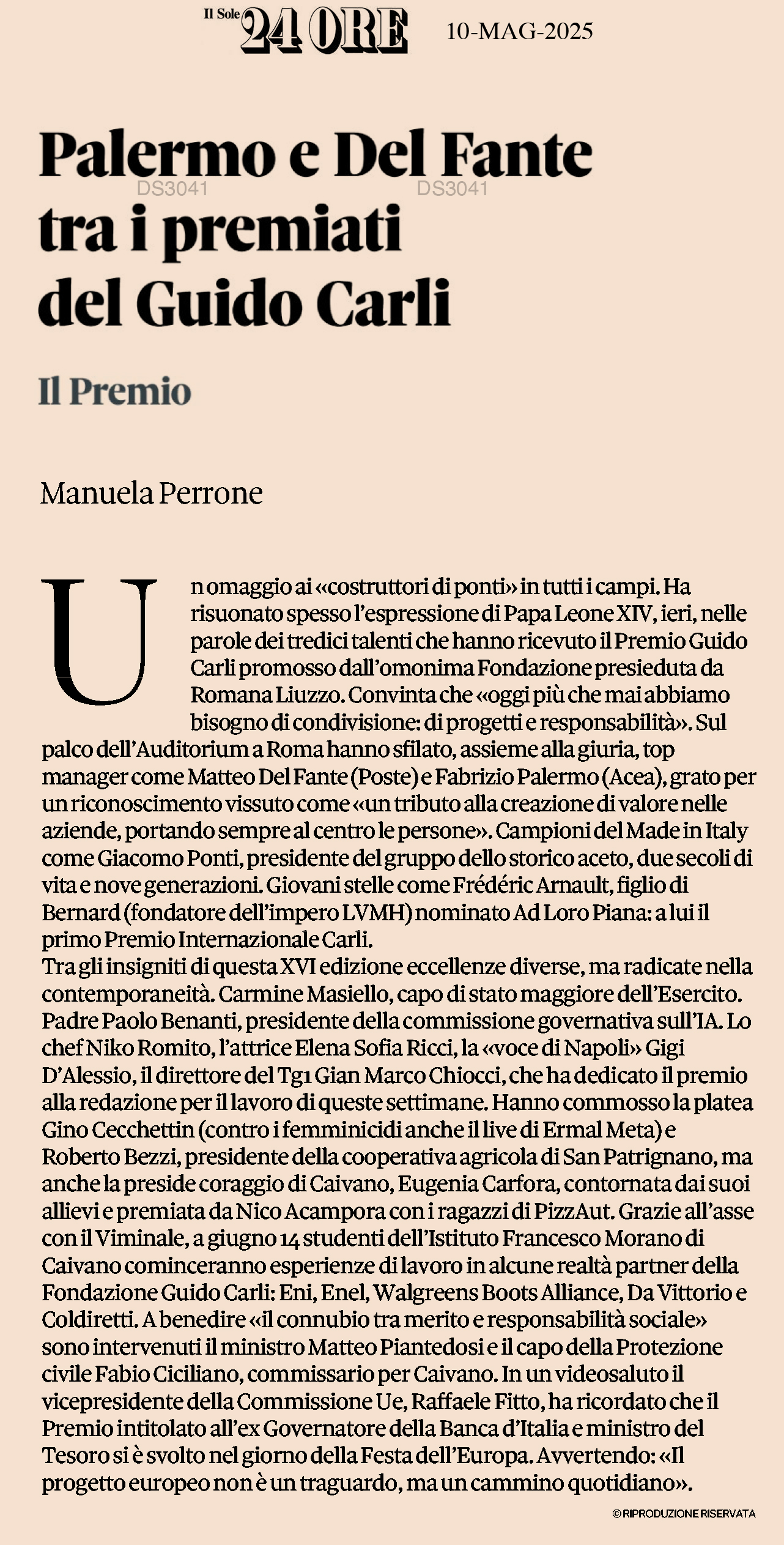 Il Sole 24 ORE 10-MAG-2025

Palermo e Del Fante tra i premiati del Guido Carli

DS3041 DS3041

Il Premio

Manuela Perrone

Un omaggio ai «costruttori di ponti» in tutti i campi. Ha risuonato spesso l'espressione di Papa Leone XIV, ieri, nelle parole dei tredici talenti che hanno ricevuto il Premio Guido Carli promosso dall'omonima Fondazione presieduta da Romana Liuzzo. Convinta che «oggi più che mai abbiamo bisogno di condivisione: di progetti e responsabilità». Sul palco dell'Auditorium a Roma hanno sfilato, assieme alla giuria, top manager come Matteo Del Fante (Poste) e Fabrizio Palermo (Acea), grato per un riconoscimento vissuto come «un tributo alla creazione di valore nelle aziende, portando sempre al centro le persone». Campioni del Made in Italy come Giacomo Ponti, presidente del gruppo dello storico aceto, due secoli di vita e nove generazioni. Giovani stelle come Frédéric Arnault, figlio di Bernard (fondatore dell'impero LVMH) nominato Ad Loro Piana: a lui il primo Premio Internazionale Carli.
Tra gli insigniti di questa XVI edizione eccellenze diverse, ma radicate nella contemporaneità. Carmine Masiello, capo di stato maggiore dell'Esercito. Padre Paolo Benanti, presidente della commissione governativa sull'IA. Lo chef Niko Romito, l'attrice Elena Sofia Ricci, la «voce di Napoli» Gigi D'Alessio, il direttore del Tg1 Gian Marco Chiocci, che ha dedicato il premio alla redazione per il lavoro di queste settimane. Hanno commosso la platea Gino Cecchettin (contro i femminicidi anche il live di Ermal Meta) e Roberto Bezzi, presidente della cooperativa agricola di San Patrignano, ma anche la preside coraggio di Caivano, Eugenia Carfora, contornata dai suoi allievi e premiata da Nico Acampora con i ragazzi di PizzAut. Grazie all'asse con il Viminale, a giugno 14 studenti dell'Istituto Francesco Morano di Caivano cominceranno esperienze di lavoro in alcune realtà partner della Fondazione Guido Carli: Eni, Enel, Walgreens Boots Alliance, Da Vittorio e Coldiretti. A benedire «il connubio tra merito e responsabilità sociale» sono intervenuti il ministro Matteo Piantedosi e il capo della Protezione civile Fabio Ciciliano, commissario per Caivano. In un videosaluto il vicepresidente della Commissione Ue, Raffaele Fitto, ha ricordato che il Premio intitolato all'ex Governatore della Banca d'Italia e ministro del Tesoro si è svolto nel giorno della Festa dell'Europa. Avvertendo: «Il progetto europeo non è un traguardo, ma un cammino quotidiano».

© RIPRODUZIONE RISERVATA